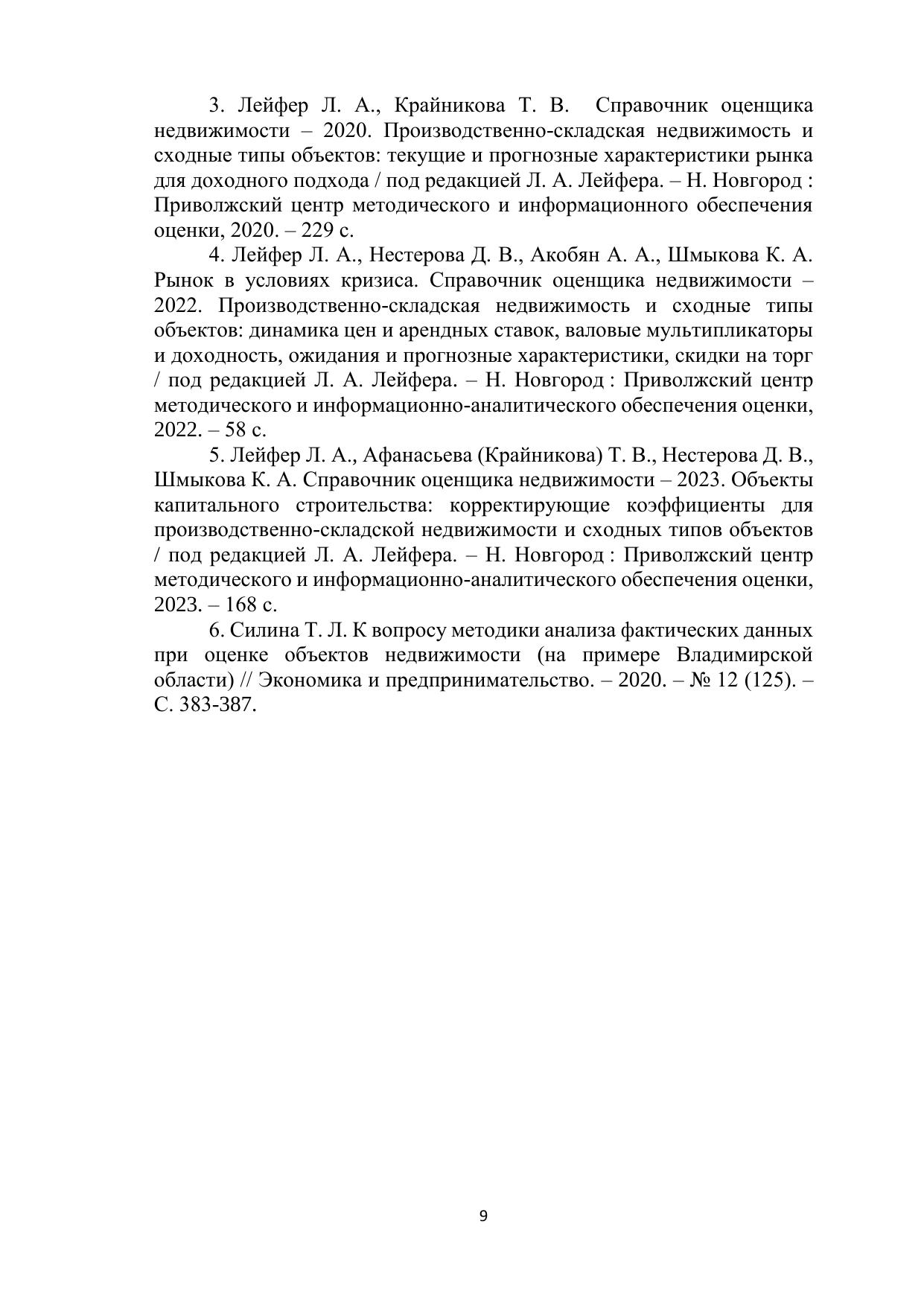 3. Лейфер Л. А., Крайникова Т. В. Справочник оценщика недвижимости – 2020. Производственно-складская недвижимость и сходные типы объектов: текущие и прогнозные характеристики рынка для доходного подхода / под редакцией Л. А. Лейфера. – Н. Новгород : Приволжский центр методического и информационного обеспечения оценки, 2020. – 229 с.

4. Лейфер Л. А., Нестерова Д. В., Акобян А. А., Шмыкова К. А. Рынок в условиях кризиса. Справочник оценщика недвижимости – 2022. Производственно-складская недвижимость и сходные типы объектов: динамика цен и арендных ставок, валовые мультипликаторы и доходность, ожидания и прогнозные характеристики, скидки на торг / под редакцией Л. А. Лейфера. – Н. Новгород : Приволжский центр методического и информационно-аналитического обеспечения оценки, 2022. – 58 с.

5. Лейфер Л. А., Афанасьева (Крайникова) Т. В., Нестерова Д. В., Шмыкова К. А. Справочник оценщика недвижимости – 2023. Объекты капитального строительства: корректирующие коэффициенты для производственно-складской недвижимости и сходных типов объектов / под редакцией Л. А. Лейфера. – Н. Новгород : Приволжский центр методического и информационно-аналитического обеспечения оценки, 2023. – 168 с.

6. Силина Т. Л. К вопросу методики анализа фактических данных при оценке объектов недвижимости (на примере Владимирской области) // Экономика и предпринимательство. – 2020. – № 12 (125). – С. 383-387.

9